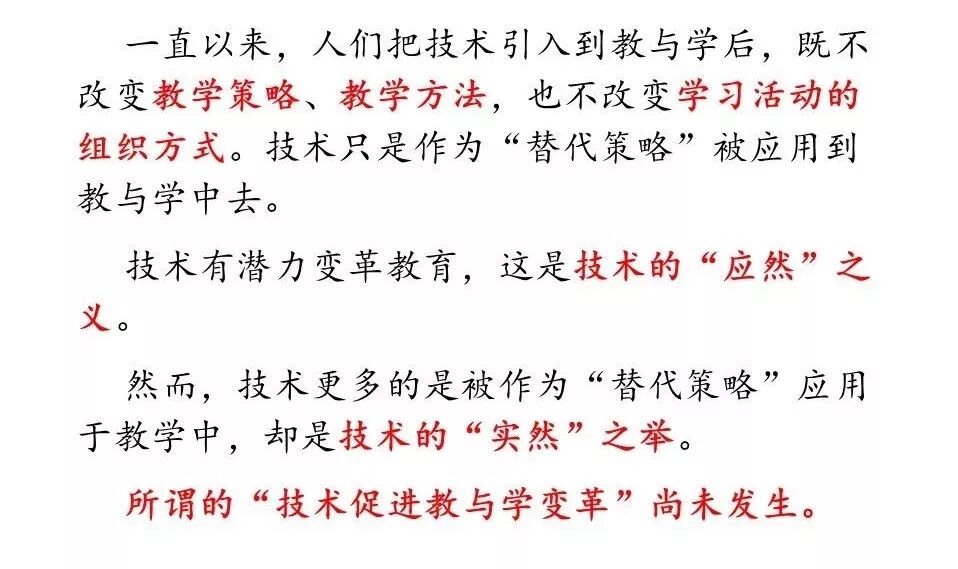 一直以来，人们把技术引入到教与学后，既不改变教学策略、教学方法，也不改变学习活动的组织方式。技术只是作为“替代策略”被应用到教与学中去。

技术有潜力变革教育，这是技术的“应然”之义。

然而，技术更多的是被作为“替代策略”应用于教学中，却是技术的“实然”之举。

所谓的“技术促进教与学变革”尚未发生。